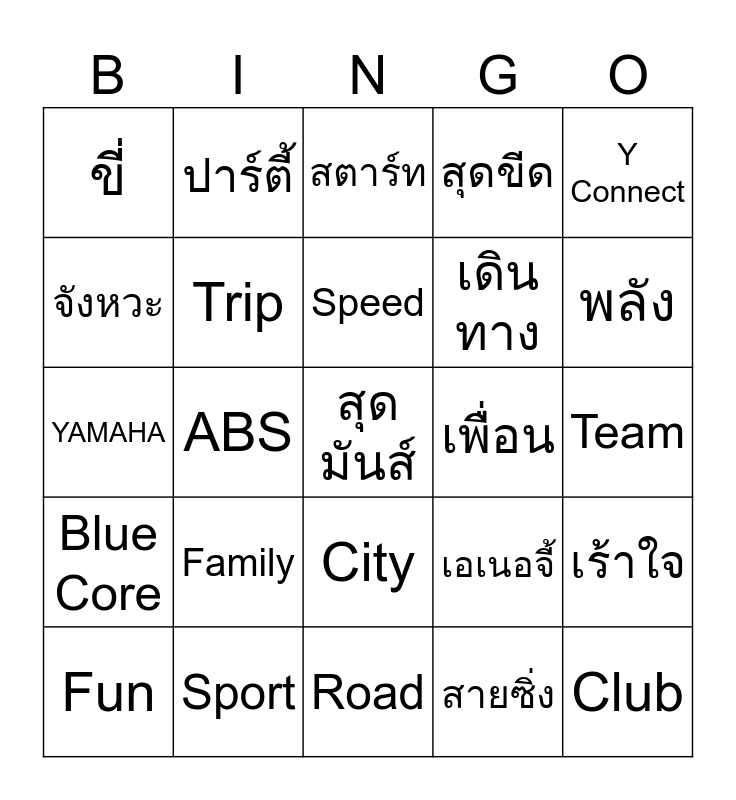 | B | I | N | G | O |
|---|---|---|---|---|
| ขี่ | ปาร์ตี้ | สตาร์ท | สุดขีด | Y Connect |
| จังหวะ | Trip | Speed | เดินทาง | พลัง |
| YAMAHA | ABS | สุดมันส์ | เพื่อน | Team |
| Blue Core | Family | City | เอเนอจี้ | เร้าใจ |
| Fun | Sport | Road | สายซิ่ง | Club |